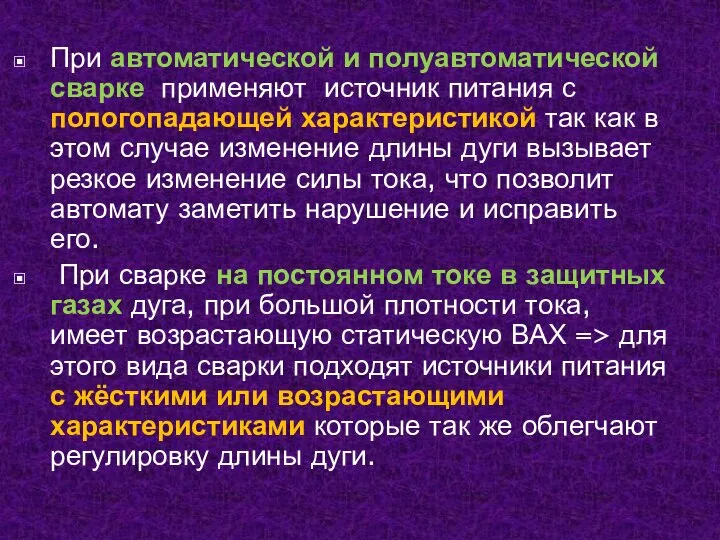 При автоматической и полуавтоматической сварке применяют источник питания с пологопадающей характеристикой так как в этом случае изменение длины дуги вызывает резкое изменение силы тока, что позволит автомату заметить нарушение и исправить его.

При сварке на постоянном токе в защитных газах дуга, при большой плотности тока, имеет возрастающую статическую ВАХ => для этого вида сварки подходят источники питания с жёсткими или возрастающими характеристиками которые так же облегчают регулировку длины дуги.